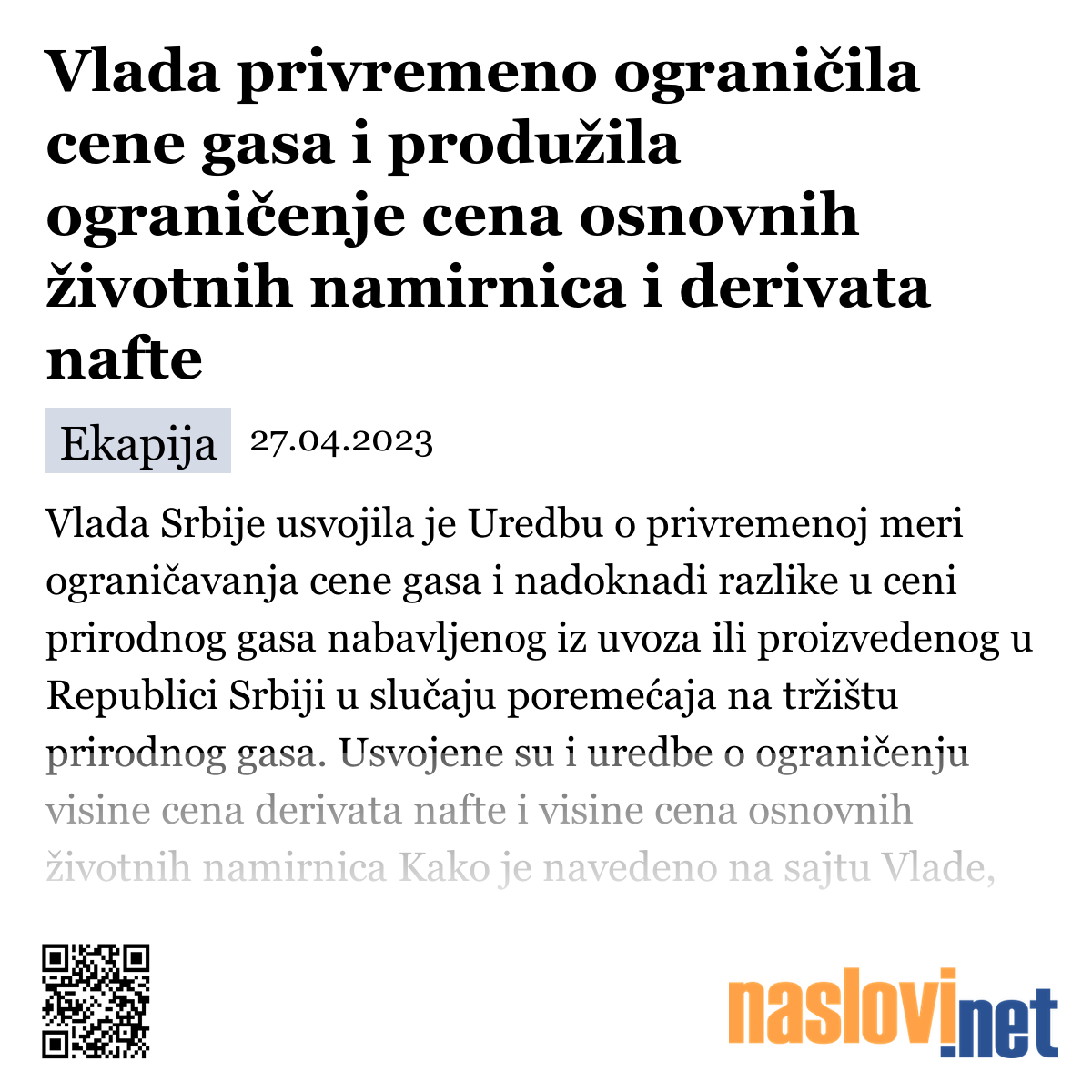 Vlada privremeno ograničila cene gasa i produžila ograničenje cena osnovnih životnih namirnica i derivata nafte

Ekapija 27.04.2023

Vlada Srbije usvojila je Uredbu o privremenoj meri ograničavanja cene gasa i nadoknadi razlike u ceni prirodnog gasa nabavljenog iz uvoza ili proizvedenog u Republici Srbiji u slučaju poremećaja na tržištu prirodnog gasa. Usvojene su i uredbe o ograničenju visine cena derivata nafte i visine cena osnovnih životnih namirnica Kako je navedeno na sajtu Vlade,

naslovi.net